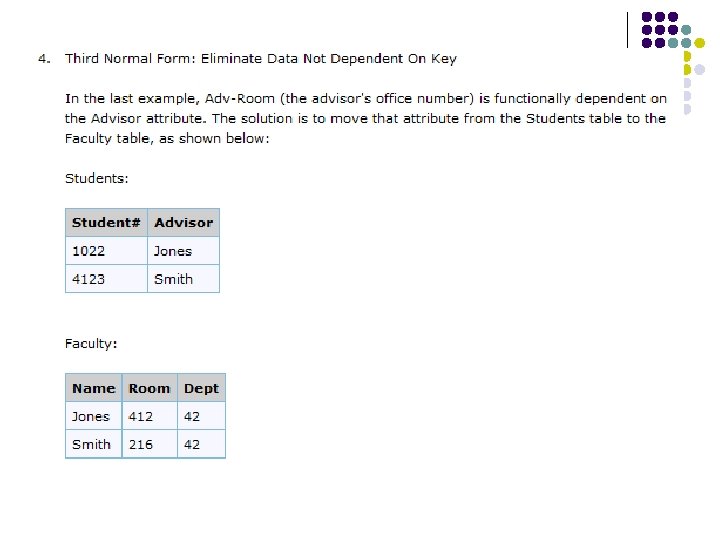 4. Third Normal Form: Eliminate Data Not Dependent On Key

In the last example, Adv-Room (the advisor's office number) is functionally dependent on the Advisor attribute. The solution is to move that attribute from the Students table to the Faculty table, as shown below:

Students:

| Student# | Advisor |
|---|---|
| 1022 | Jones |
| 4123 | Smith |

Faculty:

| Name | Room | Dept |
|---|---|---|
| Jones | 412 | 42 |
| Smith | 216 | 42 |